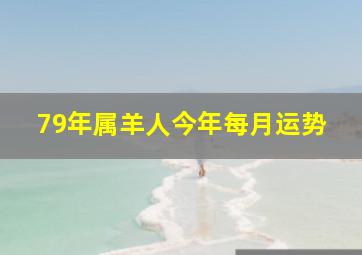 79年属羊人今年每月运势